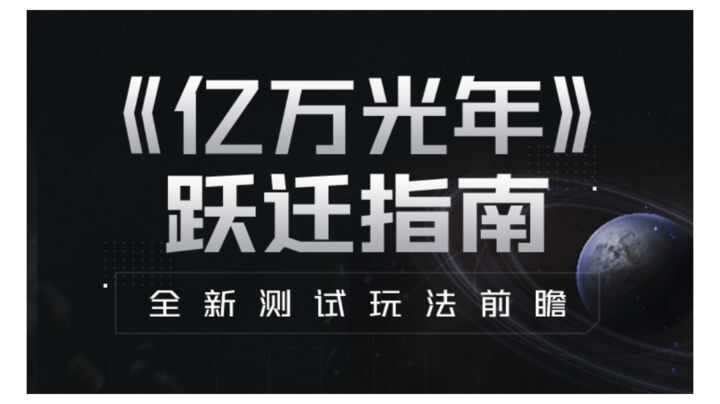 《亿万光年》
跃迁指南

全新测试玩法前瞻